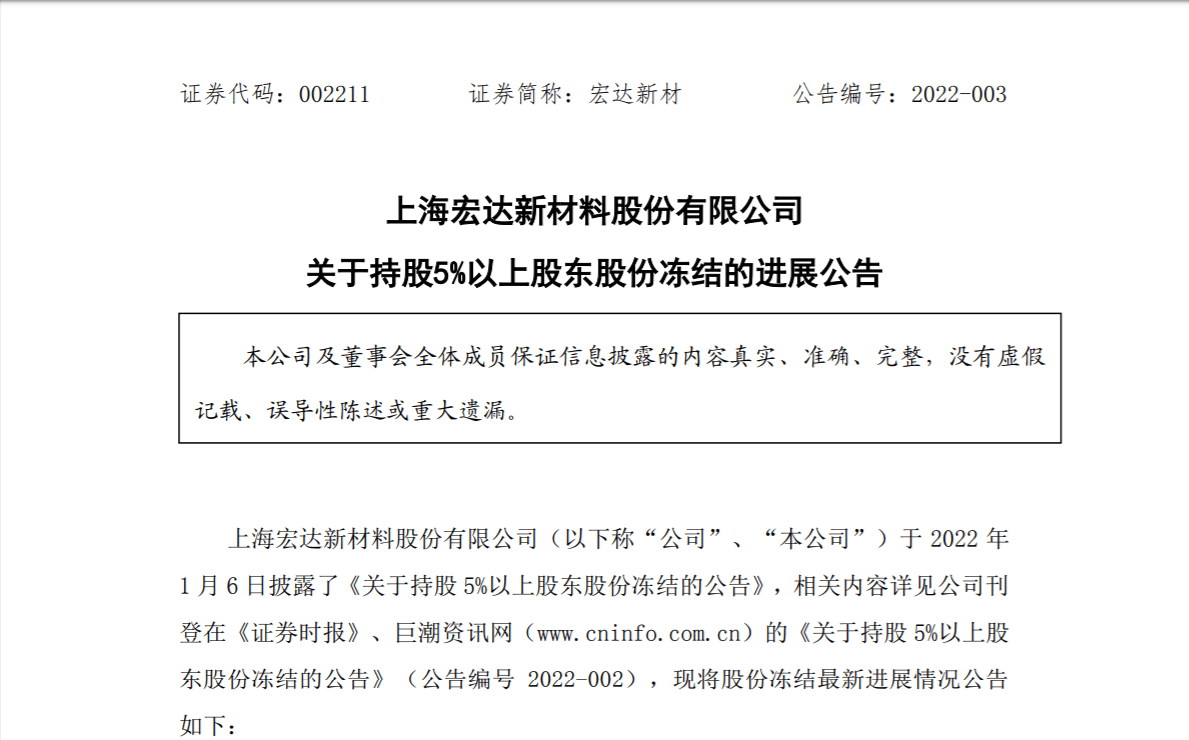 证券代码：002211 证券简称：宏达新材 公告编号：2022-003

上海宏达新材料股份有限公司

关于持股5%以上股东股份冻结的进展公告

本公司及董事会全体成员保证信息披露的内容真实、准确、完整，没有虚假记载、误导性陈述或重大遗漏。

上海宏达新材料股份有限公司（以下称“公司”、“本公司”）于2022年1月6日披露了《关于持股5%以上股东股份冻结的公告》，相关内容详见公司刊登在《证券时报》、巨潮资讯网（www.cninfo.com.cn）的《关于持股5%以上股东股份冻结的公告》（公告编号2022-002），现将股份冻结最新进展情况公告如下：